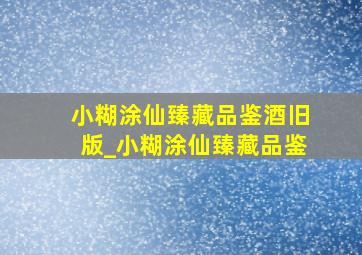 小糊涂仙臻藏品鉴酒旧版_小糊涂仙臻藏品鉴